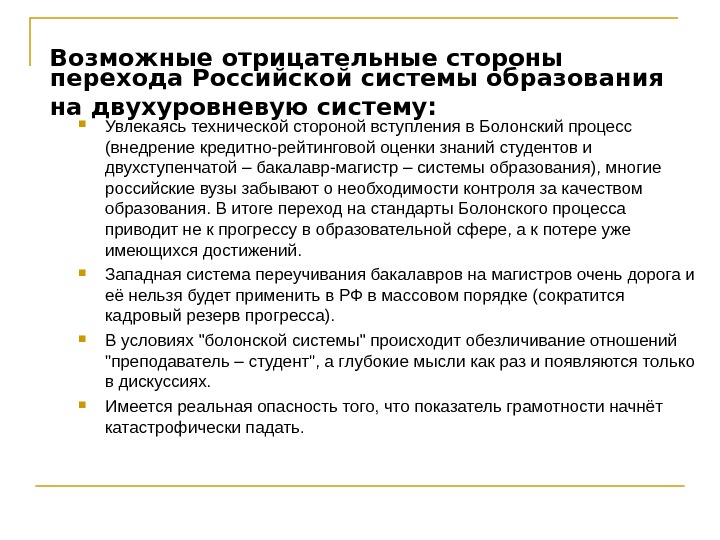 Возможные отрицательные стороны перехода Российской системы образования на двухуровневую систему:

Увлекаясь технической стороной вступления в Болонский процесс (внедрение кредитно-рейтинговой оценки знаний студентов и двухступенчатой – бакалавр-магистр – системы образования), многие российские вузы забывают о необходимости контроля за качеством образования. В итоге переход на стандарты Болонского процесса приводит не к прогрессу в образовательной сфере, а к потере уже имеющихся достижений.

Западная система переучивания бакалавров на магистров очень дорога и её нельзя будет применить в РФ в массовом порядке (сократится кадровый резерв прогресса).

В условиях "болонской системы" происходит обезличивание отношений "преподаватель – студент", а глубокие мысли как раз и появляются только в дискуссиях.

Имеется реальная опасность того, что показатель грамотности начнёт катастрофически падать.